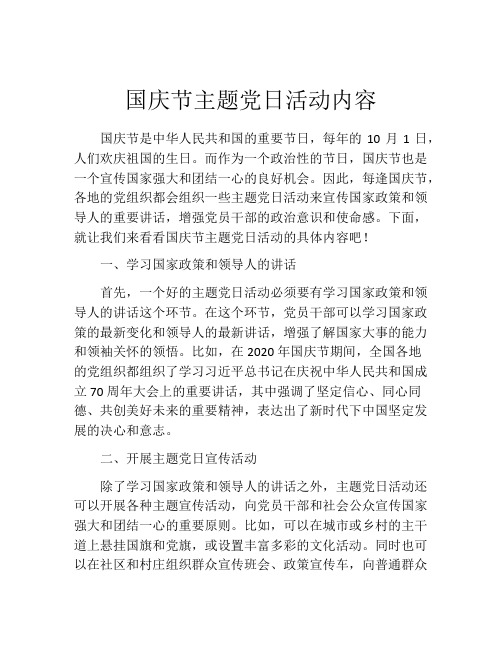 国庆节主题党日活动内容

国庆节是中华人民共和国的重要节日，每年的 10 月 1 日，人们欢庆祖国的生日。而作为一个政治性的节日，国庆节也是一个宣传国家强大和团结一心的良好机会。因此，每逢国庆节，各地的党组织都会组织一些主题党日活动来宣传国家政策和领导人的重要讲话，增强党员干部的政治意识和使命感。下面，就让我们来看看国庆节主题党日活动的具体内容吧！

一、学习国家政策和领导人的讲话

首先，一个好的主题党日活动必须要有学习国家政策和领导人的讲话这个环节。在这个环节，党员干部可以学习国家政策的最新变化和领导人的最新讲话，增强了解国家大事的能力和领袖关怀的领悟。比如，在 2020 年国庆节期间，全国各地的党组织都组织了学习习近平总书记在庆祝中华人民共和国成立 70 周年大会上的重要讲话，其中强调了坚定信心、同心同德、共创美好未来的重要精神，表达出了新时代下中国坚定发展的决心和意志。

二、开展主题党日宣传活动

除了学习国家政策和领导人的讲话之外，主题党日活动还可以开展各种主题宣传活动，向党员干部和社会公众宣传国家强大和团结一心的重要原则。比如，可以在城市或乡村的主干道上悬挂国旗和党旗，或设置丰富多彩的文化活动。同时也可以在社区和村庄组织群众宣传班会、政策宣传车，向普通群众